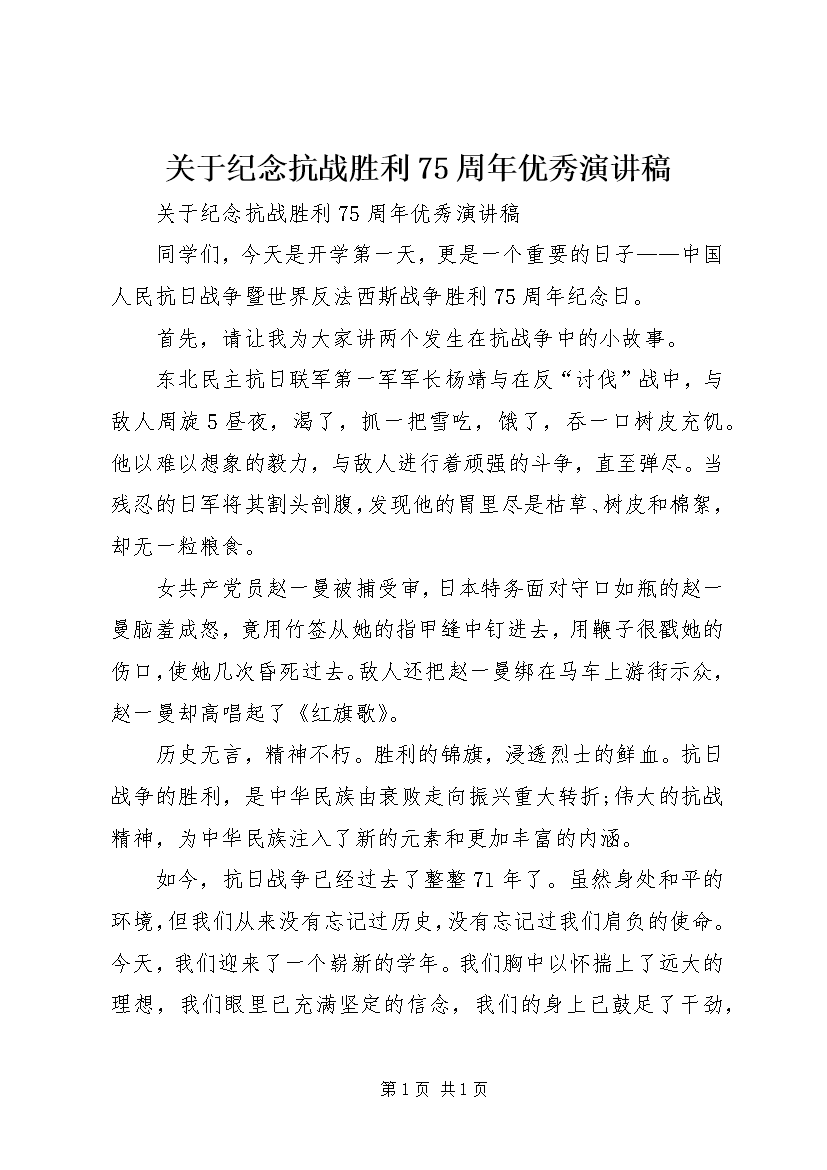 关于纪念抗战胜利75周年优秀演讲稿

关于纪念抗战胜利75周年优秀演讲稿

同学们，今天是开学第一天，更是一个重要的日子——中国人民抗日战争暨世界反法西斯战争胜利75周年纪念日。

首先，请让我为大家讲两个发生在抗战争中的小故事。

东北民主抗日联军第一军军长杨靖与在反“讨伐”战中，与敌人周旋5昼夜，渴了，抓一把雪吃，饿了，吞一口树皮充饥。他以难以想象的毅力，与敌人进行着顽强的斗争，直至弹尽。当残忍的日军将其割头剖腹，发现他的胃里尽是枯草、树皮和棉絮，却无一粒粮食。

女共产党员赵一曼被捕受审，日本特务面对守口如瓶的赵一曼脑羞成怒，竟用竹签从她的指甲缝中钉进去，用鞭子很戳她的伤口，使她几次昏死过去。敌人还把赵一曼绑在马车上游街示众，赵一曼却高唱起了《红旗歌》。

历史无言，精神不朽。胜利的锦旗，浸透烈士的鲜血。抗日战争的胜利，是中华民族由衰败走向振兴重大转折;伟大的抗战精神，为中华民族注入了新的元素和更加丰富的内涵。

如今，抗日战争已经过去了整整71年了。虽然身处和平的环境，但我们从来没有忘记过历史，没有忘记过我们肩负的使命。今天，我们迎来了一个崭新的学年。我们胸中以怀揣上了远大的理想，我们眼里已充满坚定的信念，我们的身上已鼓足了干劲，

第1页 共1页